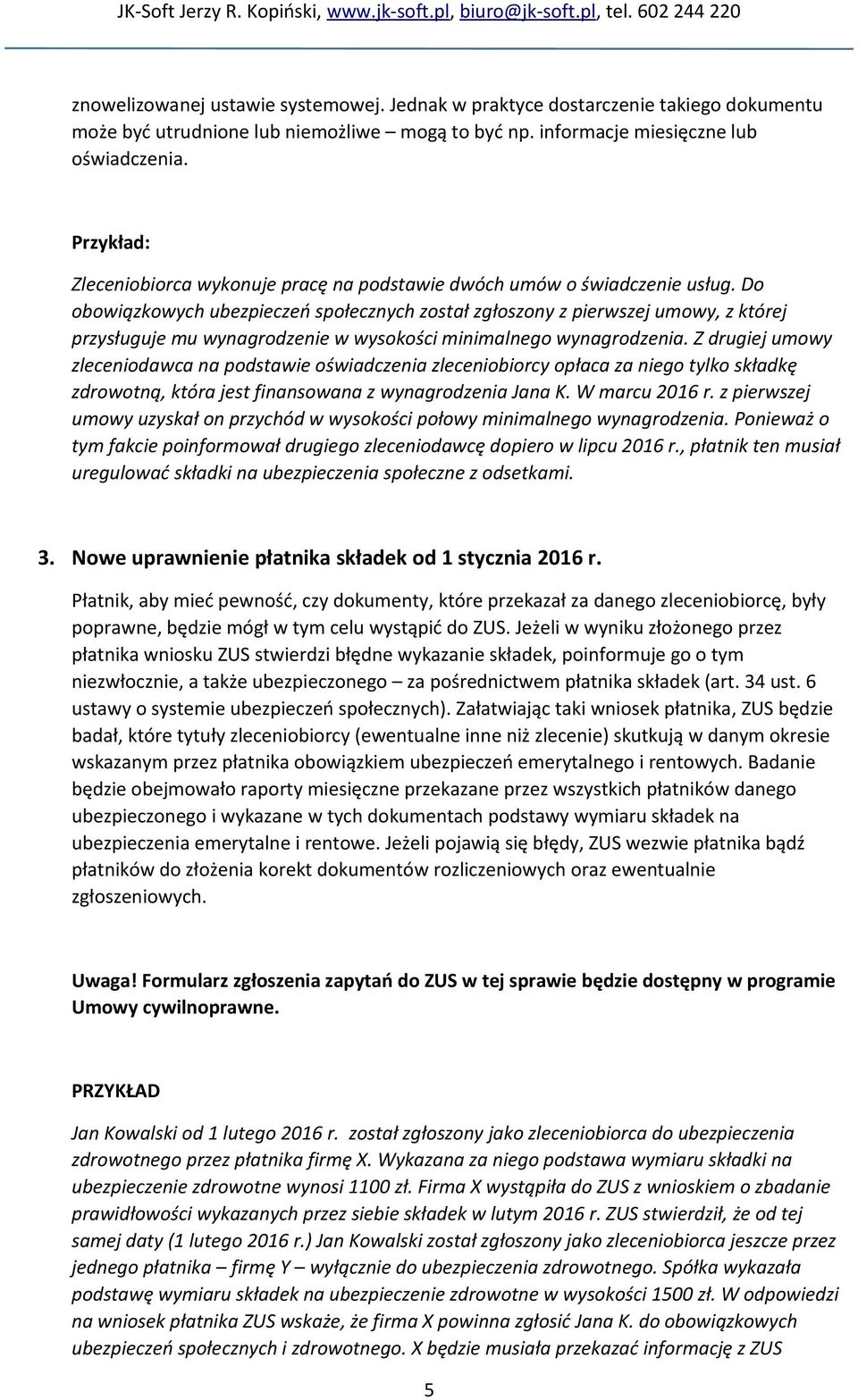 JK-Soft Jerzy R. Kopiński, www.jk-soft.pl, biuro@jk-soft.pl, tel. 602 244 220

znowelizowanej ustawie systemowej. Jednak w praktyce dostarczenie takiego dokumentu może być utrudnione lub niemożliwe – mogą to być np. informacje miesięczne lub oświadczenia.

Przykład:

Zleceniobiorca wykonuje pracę na podstawie dwóch umów o świadczenie usług. Do obowiązkowych ubezpieczeń społecznych został zgłoszony z pierwszej umowy, z której przysługuje mu wynagrodzenie w wysokości minimalnego wynagrodzenia. Z drugiej umowy zleceniodawca na podstawie oświadczenia zleceniobiorcy opłaca za niego tylko składkę zdrowotną, która jest finansowana z wynagrodzenia Jana K. W marcu 2016 r. z pierwszej umowy uzyskał on przychód w wysokości połowy minimalnego wynagrodzenia. Ponieważ o tym fakcie poinformował drugiego zleceniodawcę dopiero w lipcu 2016 r., płatnik ten musiał uregulować składki na ubezpieczenia społeczne z odsetkami.

3. Nowe uprawnienie płatnika składek od 1 stycznia 2016 r.

Płatnik, aby mieć pewność, czy dokumenty, które przekazał za danego zleceniobiorcę, były poprawne, będzie mógł w tym celu wystąpić do ZUS. Jeżeli w wyniku złożonego przez płatnika wniosku ZUS stwierdzi błędne wykazanie składek, poinformuje go o tym niezwłocznie, a także ubezpieczonego – za pośrednictwem płatnika składek (art. 34 ust. 6 ustawy o systemie ubezpieczeń społecznych). Załatwiając taki wniosek płatnika, ZUS będzie badał, które tytuły zleceniobiorcy (ewentualne inne niż zlecenie) skutkują w danym okresie wskazanym przez płatnika obowiązkiem ubezpieczeń emerytalnego i rentowych. Badanie będzie obejmowało raporty miesięczne przekazane przez wszystkich płatników danego ubezpieczonego i wykazane w tych dokumentach podstawy wymiaru składek na ubezpieczenia emerytalne i rentowe. Jeżeli pojawią się błędy, ZUS wezwie płatnika bądź płatników do złożenia korekt dokumentów rozliczeniowych oraz ewentualnie zgłoszeniowych.

Uwaga! Formularz zgłoszenia zapytań do ZUS w tej sprawie będzie dostępny w programie Umowy cywilnoprawne.

PRZYKŁAD

Jan Kowalski od 1 lutego 2016 r. został zgłoszony jako zleceniobiorca do ubezpieczenia zdrowotnego przez płatnika firmę X. Wykazana za niego podstawa wymiaru składki na ubezpieczenie zdrowotne wynosi 1100 zł. Firma X wystąpiła do ZUS z wnioskiem o zbadanie prawidłowości wykazanych przez siebie składek w lutym 2016 r. ZUS stwierdził, że od tej samej daty (1 lutego 2016 r.) Jan Kowalski został zgłoszony jako zleceniobiorca jeszcze przez jednego płatnika – firmę Y – wyłącznie do ubezpieczenia zdrowotnego. Spółka wykazała podstawę wymiaru składek na ubezpieczenie zdrowotne w wysokości 1500 zł. W odpowiedzi na wniosek płatnika ZUS wskaże, że firma X powinna zgłosić Jana K. do obowiązkowych ubezpieczeń społecznych i zdrowotnego. X będzie musiała przekazać informację z ZUS

5